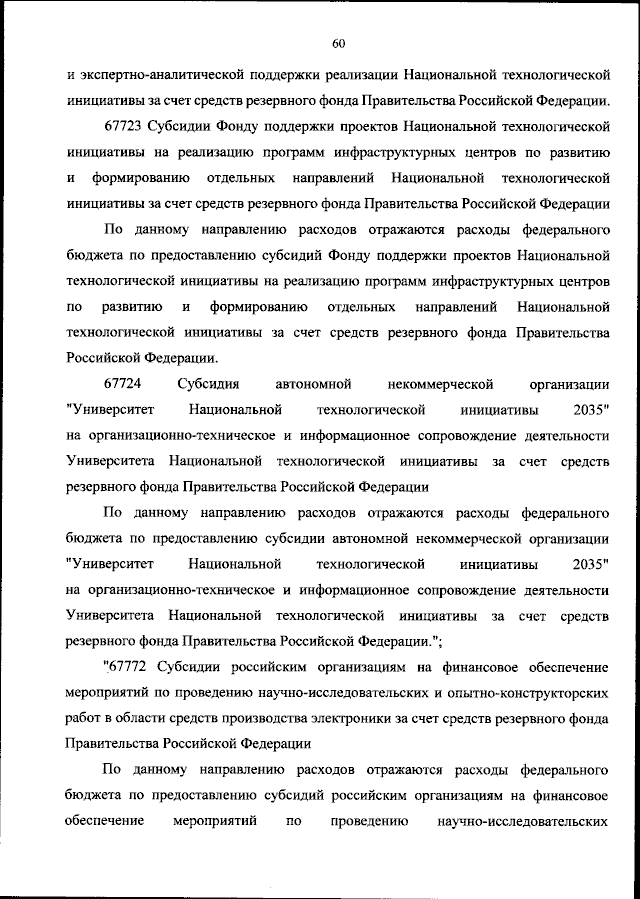 60

и экспертно-аналитической поддержки реализации Национальной технологической инициативы за счет средств резервного фонда Правительства Российской Федерации.

67723 Субсидии Фонду поддержки проектов Национальной технологической инициативы на реализацию программ инфраструктурных центров по развитию и формированию отдельных направлений Национальной технологической инициативы за счет средств резервного фонда Правительства Российской Федерации

По данному направлению расходов отражаются расходы федерального бюджета по предоставлению субсидий Фонду поддержки проектов Национальной технологической инициативы на реализацию программ инфраструктурных центров по развитию и формированию отдельных направлений Национальной технологической инициативы за счет средств резервного фонда Правительства Российской Федерации.

67724 Субсидия автономной некоммерческой организации "Университет Национальной технологической инициативы 2035" на организационно-техническое и информационное сопровождение деятельности Университета Национальной технологической инициативы за счет средств резервного фонда Правительства Российской Федерации

По данному направлению расходов отражаются расходы федерального бюджета по предоставлению субсидии автономной некоммерческой организации "Университет Национальной технологической инициативы 2035" на организационно-техническое и информационное сопровождение деятельности Университета Национальной технологической инициативы за счет средств резервного фонда Правительства Российской Федерации.";

"67772 Субсидии российским организациям на финансовое обеспечение мероприятий по проведению научно-исследовательских и опытно-конструкторских работ в области средств производства электроники за счет средств резервного фонда Правительства Российской Федерации

По данному направлению расходов отражаются расходы федерального бюджета по предоставлению субсидий российским организациям на финансовое обеспечение мероприятий по проведению научно-исследовательских